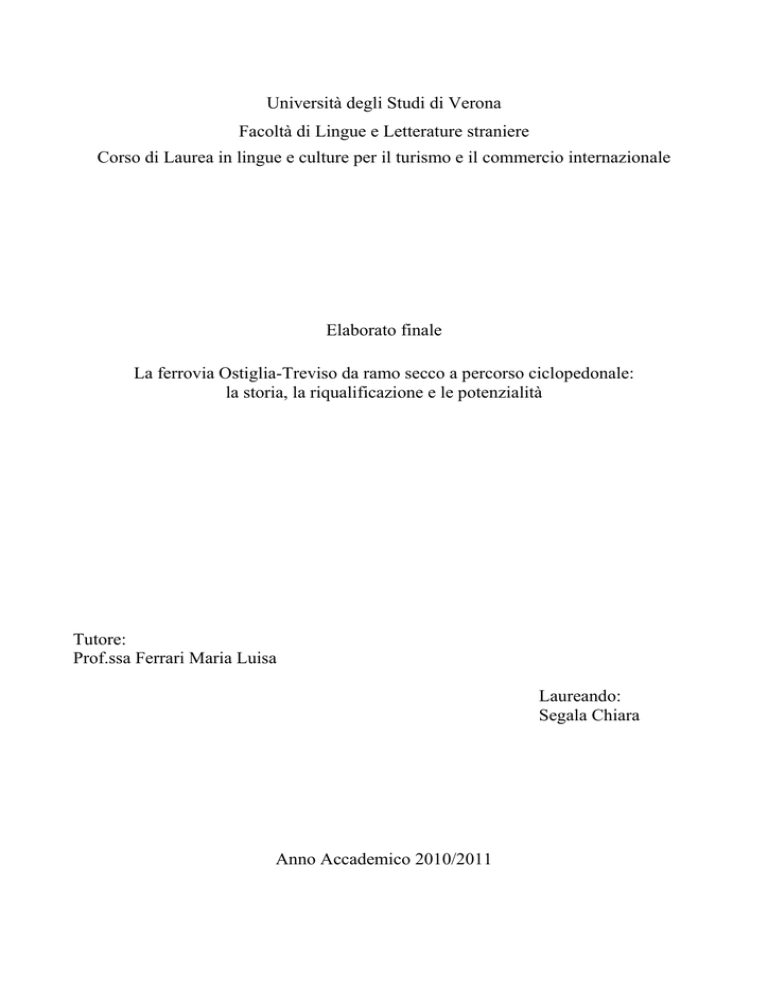 Università degli Studi di Verona
Facoltà di Lingue e Letterature straniere
Corso di Laurea in lingue e culture per il turismo e il commercio internazionale

Elaborato finale

La ferrovia Ostiglia-Treviso da ramo secco a percorso ciclopedonale:
la storia, la riqualificazione e le potenzialità

Tutore:
Prof.ssa Ferrari Maria Luisa

Laureando:
Segala Chiara

Anno Accademico 2010/2011